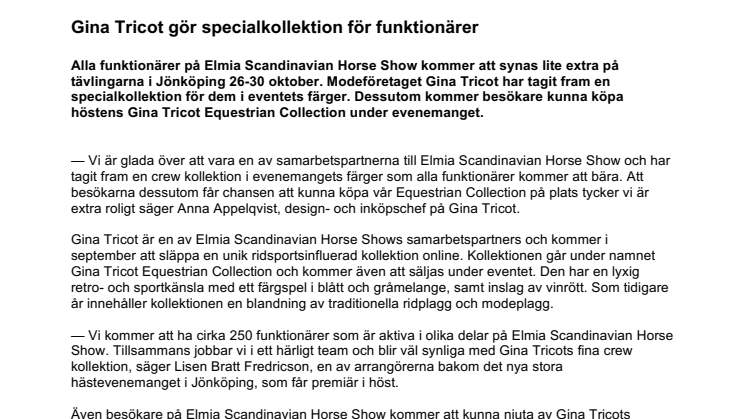 Gina Tricot gör specialkollektion för funktionärer

Alla funktionärer på Elmia Scandinavian Horse Show kommer att synas lite extra på tävlingarna i Jönköping 26-30 oktober. Modeföretaget Gina Tricot har tagit fram en specialkollektion för dem i eventets färger. Dessutom kommer besökare kunna köpa höstens Gina Tricot Equestrian Collection under evenemanget.

— Vi är glada över att vara en av samarbetspartnerna till Elmia Scandinavian Horse Show och har tagit fram en crew kollektion i evenemangets färger som alla funktionärer kommer att bära. Att besökarna dessutom får chansen att kunna köpa vår Equestrian Collection på plats tycker vi är extra roligt säger Anna Appelqvist, design- och inköpschef på Gina Tricot.

Gina Tricot är en av Elmia Scandinavian Horse Shows samarbetspartners och kommer i september att släppa en unik ridsportsinfluerad kollektion online. Kollektionen går under namnet Gina Tricot Equestrian Collection och kommer även att säljas under eventet. Den har en lyxig retro- och sportkänsla med ett färgspel i blått och gråmelange, samt inslag av vinrött. Som tidigare år innehåller kollektionen en blandning av traditionella ridplagg och modeplagg.

— Vi kommer att ha cirka 250 funktionärer som är aktiva i olika delar på Elmia Scandinavian Horse Show. Tillsammans jobbar vi i ett härligt team och blir väl synliga med Gina Tricots fina crew kollektion, säger Lisen Bratt Fredricson, en av arrangörerna bakom det nya stora hästevenemanget i Jönköping, som får premiär i höst.

Även besökare på Elmia Scandinavian Horse Show kommer att kunna njuta av Gina Tricots